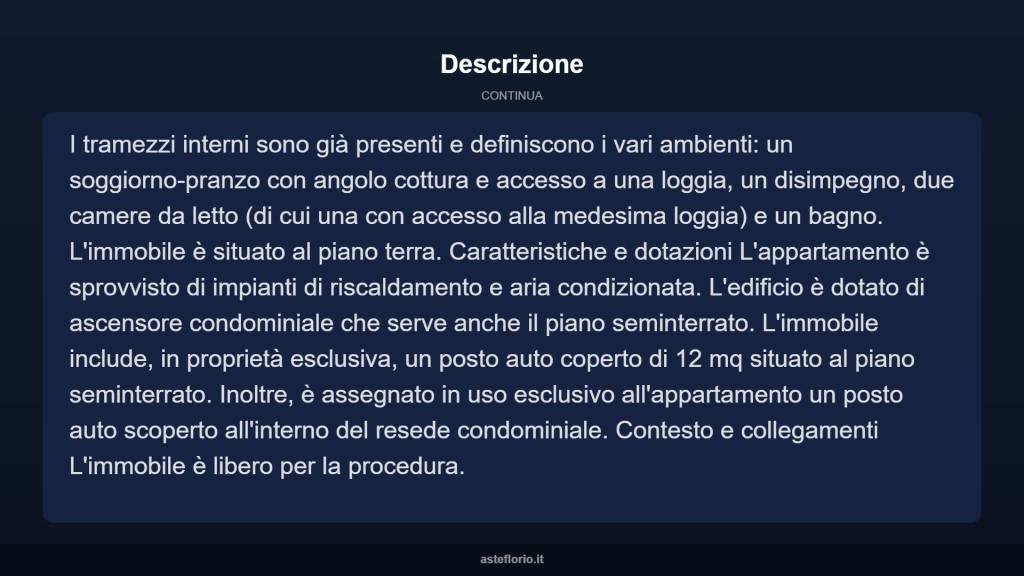 Descrizione

CONTINUA

I tramezzi interni sono già presenti e definiscono i vari ambienti: un soggiorno-pranzo con angolo cottura e accesso a una loggia, un disimpegno, due camere da letto (di cui una con accesso alla medesima loggia) e un bagno. L'immobile è situato al piano terra. Caratteristiche e dotazioni L'appartamento è sprovvisto di impianti di riscaldamento e aria condizionata. L'edificio è dotato di ascensore condominiale che serve anche il piano seminterrato. L'immobile include, in proprietà esclusiva, un posto auto coperto di 12 mq situato al piano seminterrato. Inoltre, è assegnato in uso esclusivo all'appartamento un posto auto scoperto all'interno del resede condominiale. Contesto e collegamenti L'immobile è libero per la procedura.

asteflorio.it